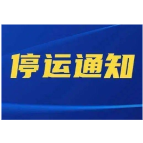 停运通知